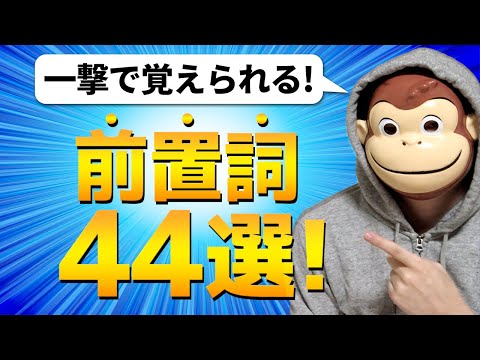 一撃で覚えられる!

前置詞
44選!